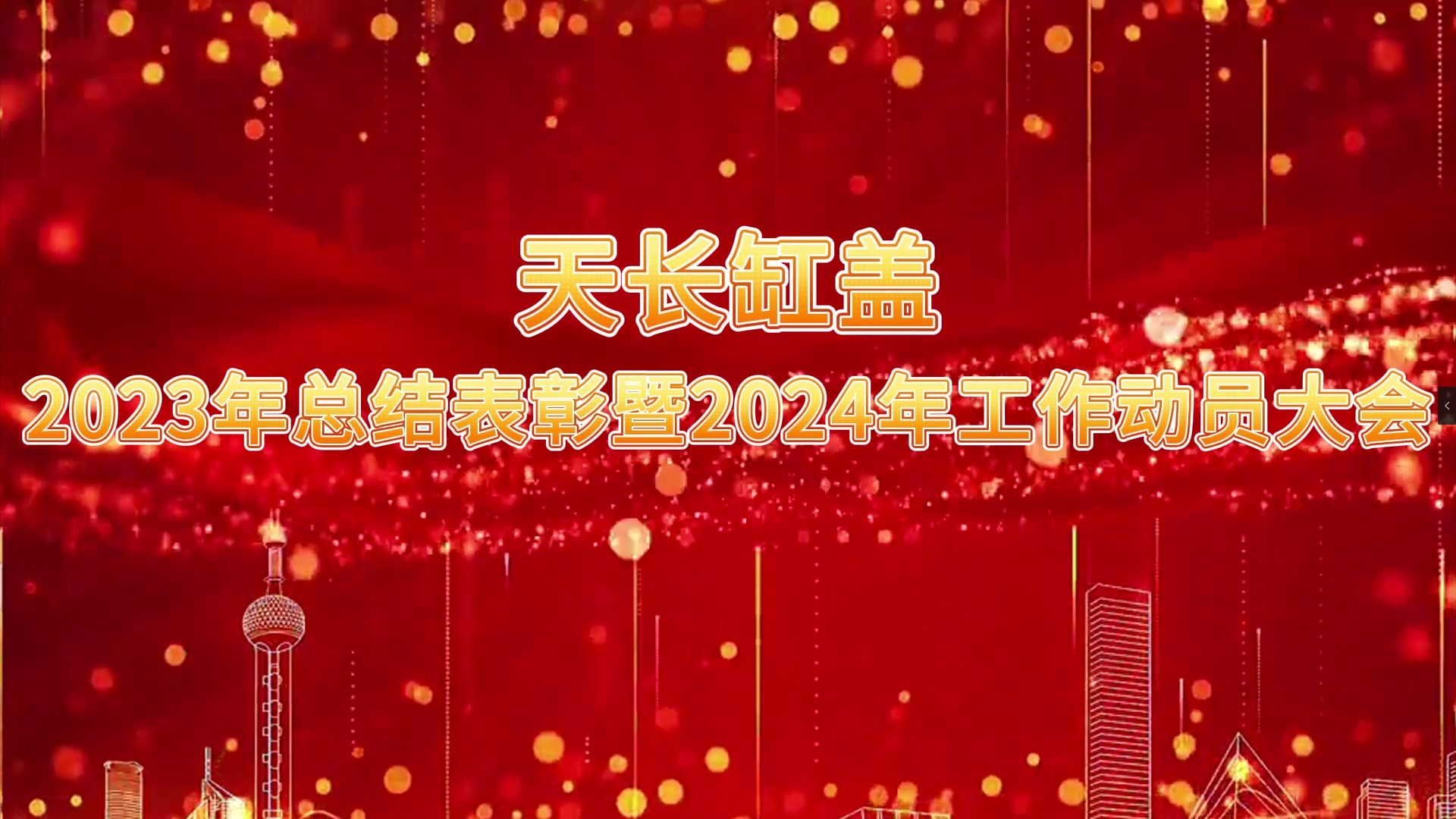 天长缸盖

2023年总结表彰暨2024年工作动员大会